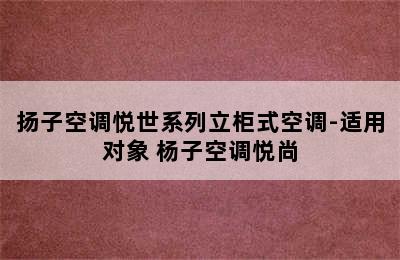 扬子空调悦世系列立柜式空调-适用对象 杨子空调悦尚